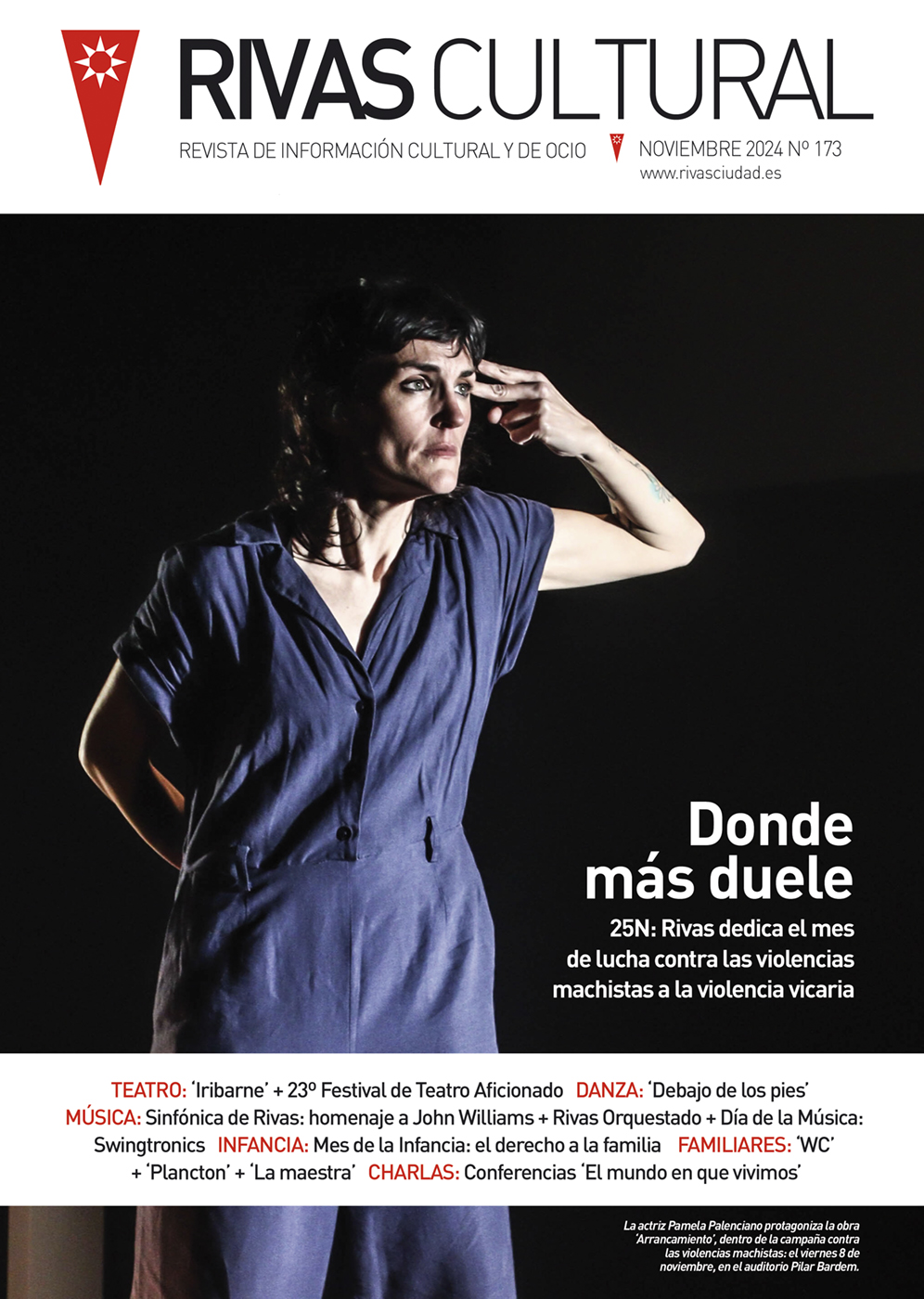 RIVAS CULTURAL

REVISTA DE INFORMACIÓN CULTURAL Y DE OCIO

NOVIEMBRE 2024 Nº 173

www.rivasciudad.es

Donde más duele

25N: Rivas dedica el mes de lucha contra las violencias machistas a la violencia vicaria

TEATRO: 'Iribarne' + 23º Festival de Teatro Aficionado DANZA: 'Debajo de los pies' MÚSICA: Sinfónica de Rivas: homenaje a John Williams + Rivas Orquestado + Día de la Música: Swingtronics INFANCIA: Mes de la Infancia: el derecho a la familia FAMILIARES: 'WC' + 'Plancton' + 'La maestra' CHARLAS: Conferencias 'El mundo en que vivimos'

La actriz Pamela Palenciano protagoniza la obra 'Arrancamiento', dentro de la campaña contra las violencias machistas: el viernes 8 de noviembre, en el auditorio Pilar Bardem.